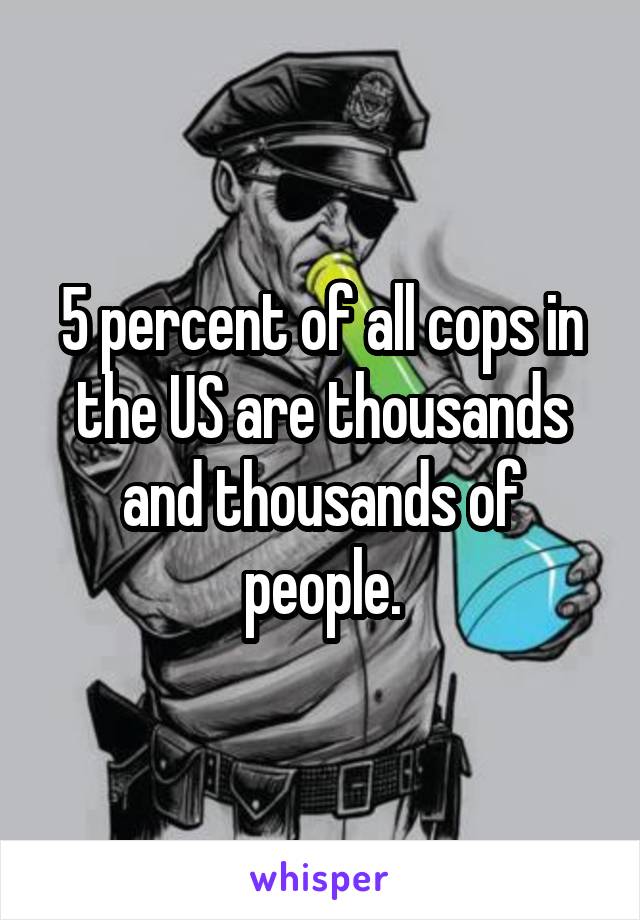 5 percent of all cops in the US are thousands and thousands of people.

whisper